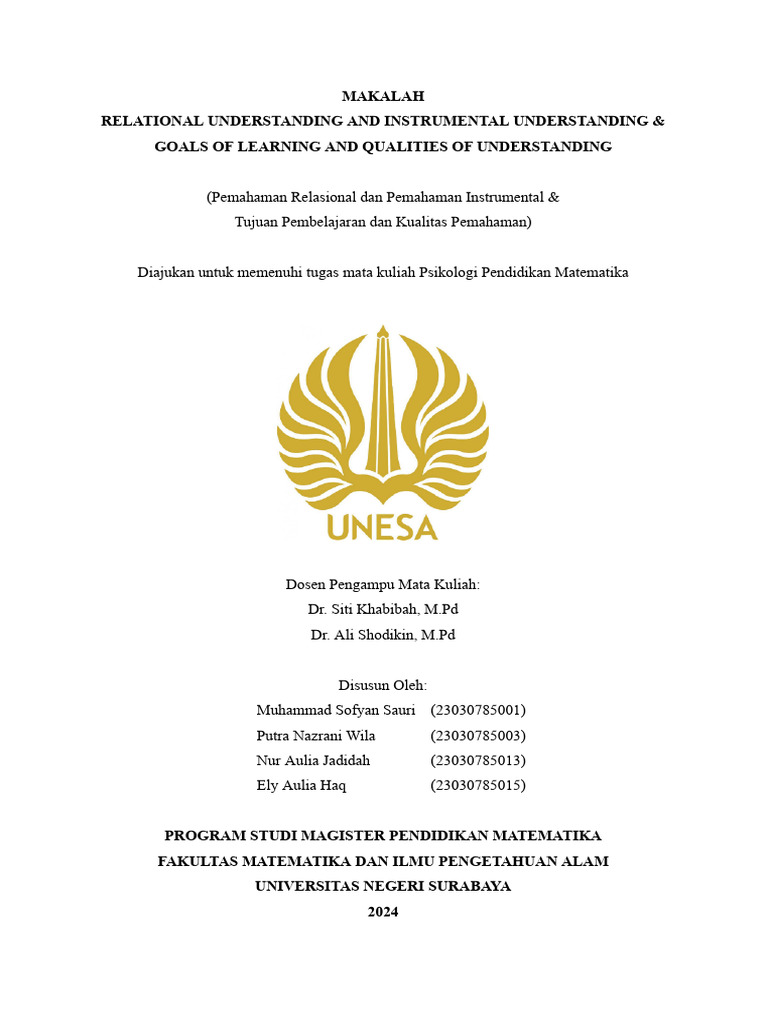 MAKALAH
RELATIONAL UNDERSTANDING AND INSTRUMENTAL UNDERSTANDING &
GOALS OF LEARNING AND QUALITIES OF UNDERSTANDING

(Pemahaman Relasional dan Pemahaman Instrumental &
Tujuan Pembelajaran dan Kualitas Pemahaman)

Diajukan untuk memenuhi tugas mata kuliah Psikologi Pendidikan Matematika

UNESA

Dosen Pengampu Mata Kuliah:
Dr. Siti Khabibah, M.Pd
Dr. Ali Shodikin, M.Pd

Disusun Oleh:
Muhammad Sofyan Sauri (23030785001)
Putra Nazrani Wila (23030785003)
Nur Aulia Jadidah (23030785013)
Ely Aulia Haq (23030785015)

PROGRAM STUDI MAGISTER PENDIDIKAN MATEMATIKA
FAKULTAS MATEMATIKA DAN ILMU PENGETAHUAN ALAM
UNIVERSITAS NEGERI SURABAYA
2024